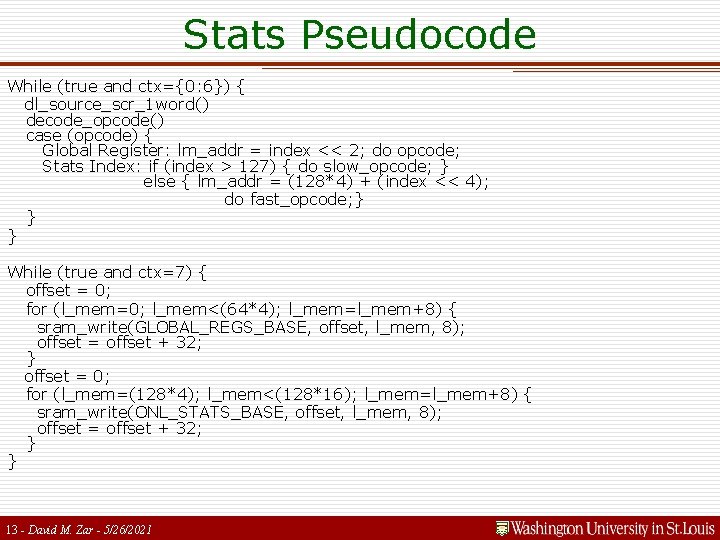 Stats Pseudocode

While (true and ctx={0:6}) {
dl_source_scr_1word()
decode_opcode()
case (opcode) {
Global Register: lm_addr = index << 2; do opcode;
Stats Index: if (index > 127) { do slow_opcode; }
else { lm_addr = (128*4) + (index << 4);
do fast_opcode;}
}
}

While (true and ctx=7) {
offset = 0;
for (l_mem=0; l_mem<(64*4); l_mem=l_mem+8) {
sram_write(GLOBAL_REGS_BASE, offset, l_mem, 8);
offset = offset + 32;
}
offset = 0;
for (l_mem=(128*4); l_mem<(128*16); l_mem=l_mem+8) {
sram_write(ONL_STATS_BASE, offset, l_mem, 8);
offset = offset + 32;
}
}

13 - David M. Zar - 5/26/2021

Washington University in St.Louis